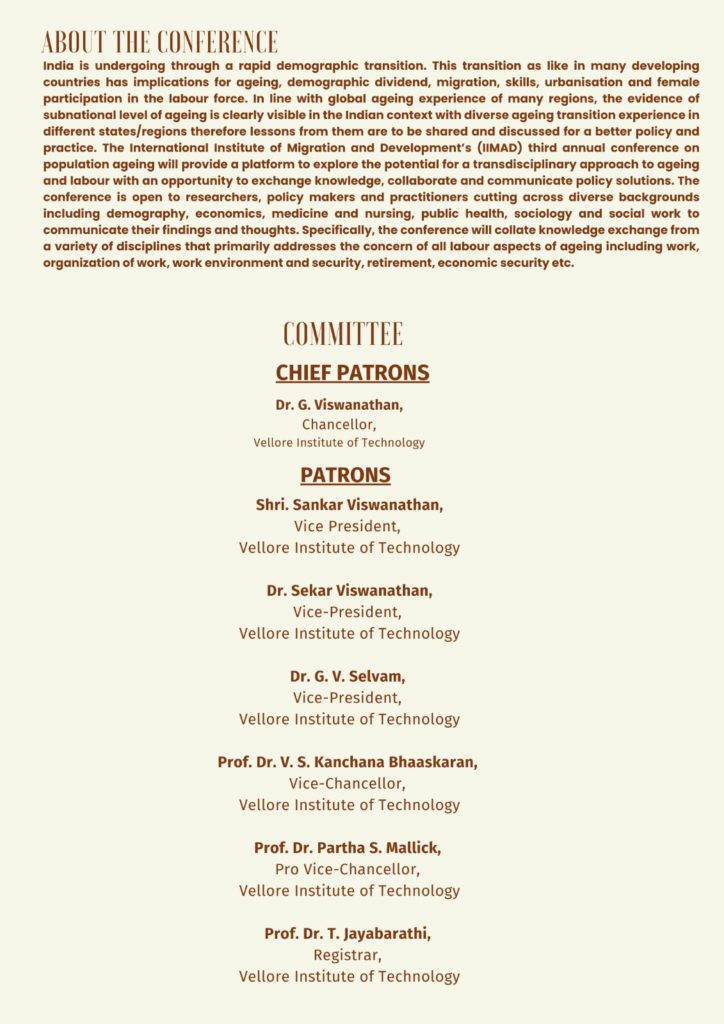 ABOUT THE CONFERENCE

India is undergoing through a rapid demographic transition. This transition as like in many developing countries has implications for ageing, demographic dividend, migration, skills, urbanisation and female participation in the labour force. In line with global ageing experience of many regions, the evidence of subnational level of ageing is clearly visible in the Indian context with diverse ageing transition experience in different states/regions therefore lessons from them are to be shared and discussed for a better policy and practice. The International Institute of Migration and Development's (IIMAD) third annual conference on population ageing will provide a platform to explore the potential for a transdisciplinary approach to ageing and labour with an opportunity to exchange knowledge, collaborate and communicate policy solutions. The conference is open to researchers, policy makers and practitioners cutting across diverse backgrounds including demography, economics, medicine and nursing, public health, sociology and social work to communicate their findings and thoughts. Specifically, the conference will collate knowledge exchange from a variety of disciplines that primarily addresses the concern of all labour aspects of ageing including work, organization of work, work environment and security, retirement, economic security etc.

COMMITTEE

CHIEF PATRONS

Dr. G. Viswanathan,
Chancellor,
Vellore Institute of Technology

PATRONS

Shri. Sankar Viswanathan,
Vice President,
Vellore Institute of Technology

Dr. Sekar Viswanathan,
Vice-President,
Vellore Institute of Technology

Dr. G. V. Selvam,
Vice-President,
Vellore Institute of Technology

Prof. Dr. V. S. Kanchana Bhaaskaran,
Vice-Chancellor,
Vellore Institute of Technology

Prof. Dr. Partha S. Mallick,
Pro Vice-Chancellor,
Vellore Institute of Technology

Prof. Dr. T. Jayabarathi,
Registrar,
Vellore Institute of Technology